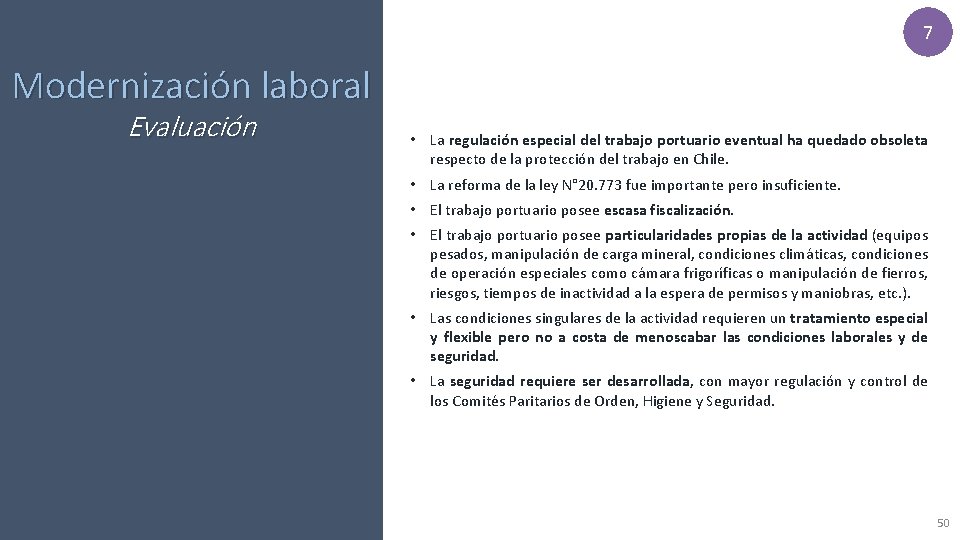 7

Modernización laboral
Evaluación

• La regulación especial del trabajo portuario eventual ha quedado obsoleta respecto de la protección del trabajo en Chile.
• La reforma de la ley N°20.773 fue importante pero insuficiente.
• El trabajo portuario posee escasa fiscalización.
• El trabajo portuario posee particularidades propias de la actividad (equipos pesados, manipulación de carga mineral, condiciones climáticas, condiciones de operación especiales como cámara frigoríficas o manipulación de fierros, riesgos, tiempos de inactividad a la espera de permisos y maniobras, etc.).
• Las condiciones singulares de la actividad requieren un tratamiento especial y flexible pero no a costa de menoscabar las condiciones laborales y de seguridad.
• La seguridad requiere ser desarrollada, con mayor regulación y control de los Comités Paritarios de Orden, Higiene y Seguridad.

50